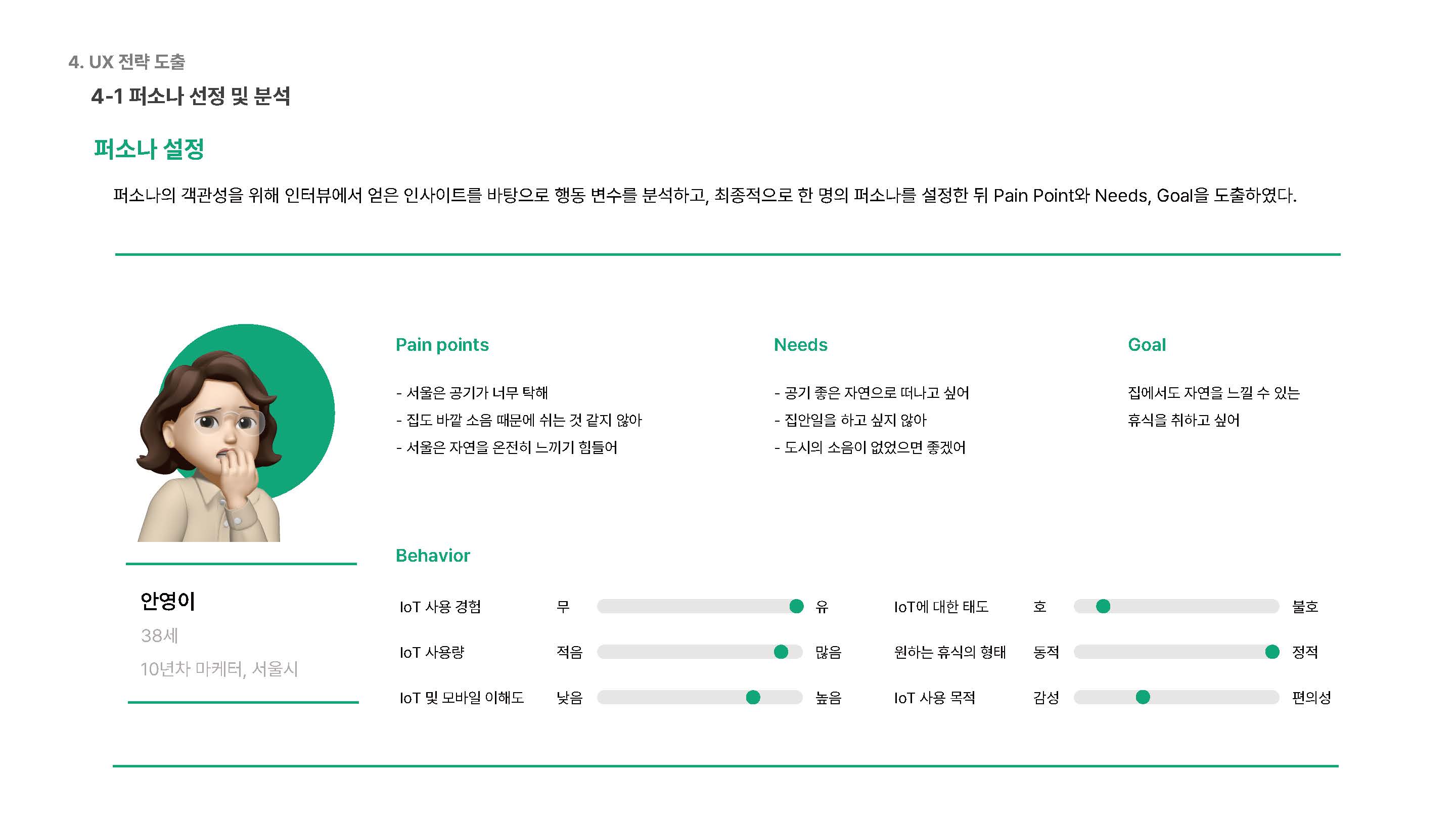 4. UX 전략 도출

4-1 퍼소나 선정 및 분석

퍼소나 설정

퍼소나의 객관성을 위해 인터뷰에서 얻은 인사이트를 바탕으로 행동 변수를 분석하고, 최종적으로 한 명의 퍼소나를 설정한 뒤 Pain Point와 Needs, Goal을 도출하였다.

안영이

38세

10년차 마케터, 서울시

Pain points

- 서울은 공기가 너무 탁해
- 집도 바깥 소음 때문에 쉬는 것 같지 않아
- 서울은 자연을 온전히 느끼기 힘들어

Needs

- 공기 좋은 자연으로 떠나고 싶어
- 집안일을 하고 싶지 않아
- 도시의 소음이 없었으면 좋겠어

Goal

집에서도 자연을 느낄 수 있는 휴식을 취하고 싶어

Behavior

IoT 사용 경험 무 유
IoT 사용량 적음 많음
IoT 및 모바일 이해도 낮음 높음

IoT에 대한 태도 호 불호
원하는 휴식의 형태 동적 정적
IoT 사용 목적 감성 편의성